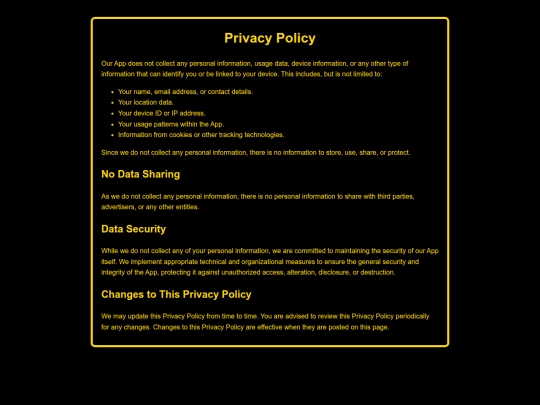 Privacy Policy

Our App does not collect any personal information, usage data, device information, or any other type of information that can identify you or be linked to your device. This includes, but is not limited to:

- Your name, email address, or contact details.
- Your location data.
- Your device ID or IP address.
- Your usage patterns within the App.
- Information from cookies or other tracking technologies.

Since we do not collect any personal information, there is no information to store, use, share, or protect.

No Data Sharing

As we do not collect any personal information, there is no personal information to share with third parties, advertisers, or any other entities.

Data Security

While we do not collect any of your personal information, we are committed to maintaining the security of our App itself. We implement appropriate technical and organizational measures to ensure the general security and integrity of the App, protecting it against unauthorized access, alteration, disclosure, or destruction.

Changes to This Privacy Policy

We may update this Privacy Policy from time to time. You are advised to review this Privacy Policy periodically for any changes. Changes to this Privacy Policy are effective when they are posted on this page.